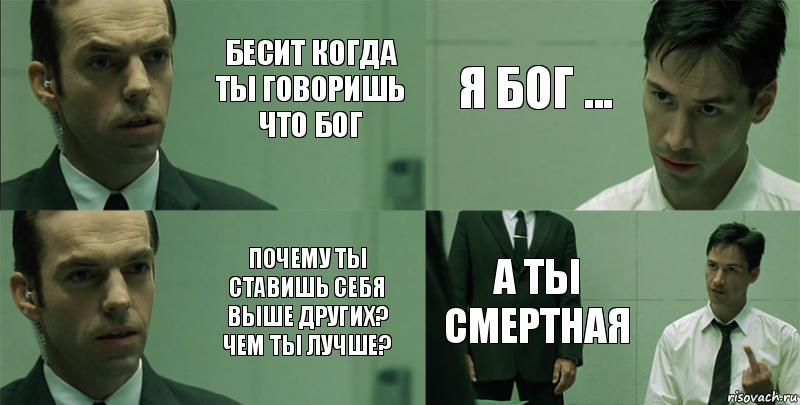 БЕСИТ КОГДА ТЫ ГОВОРИШЬ ЧТО БОГ

Я БОГ ...

ПОЧЕМУ ТЫ СТАВИШЬ СЕБЯ ВЫШЕ ДРУГИХ? ЧЕМ ТЫ ЛУЧШЕ?

А ТЫ СМЕРТНАЯ

risovach.ru